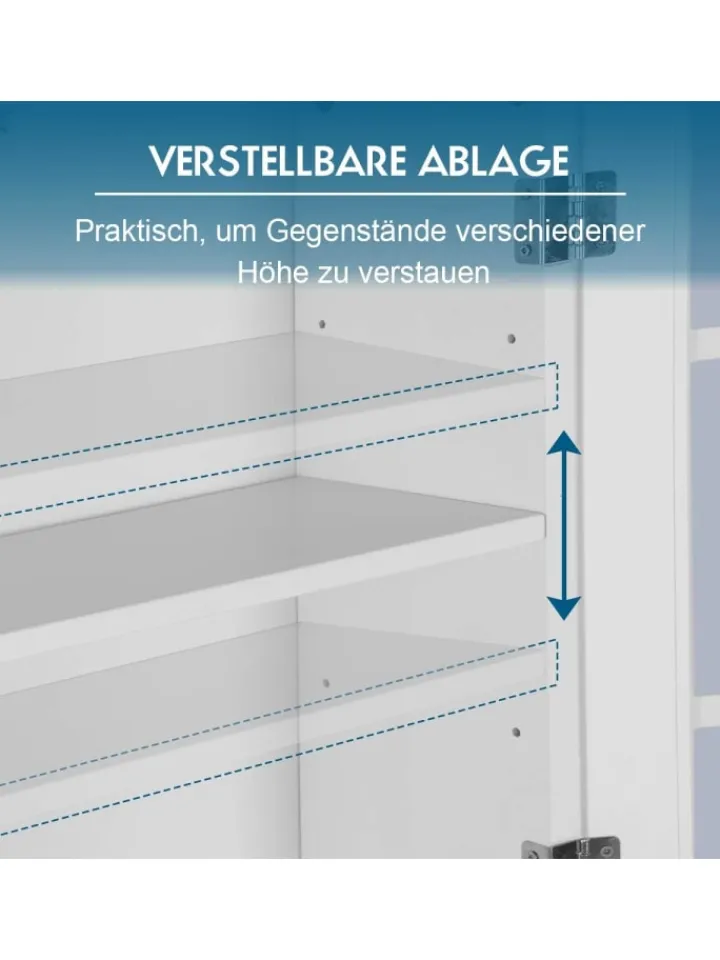 VERSTELLBARE ABLAGE

Praktisch, um Gegenstände verschiedener Höhe zu verstauen